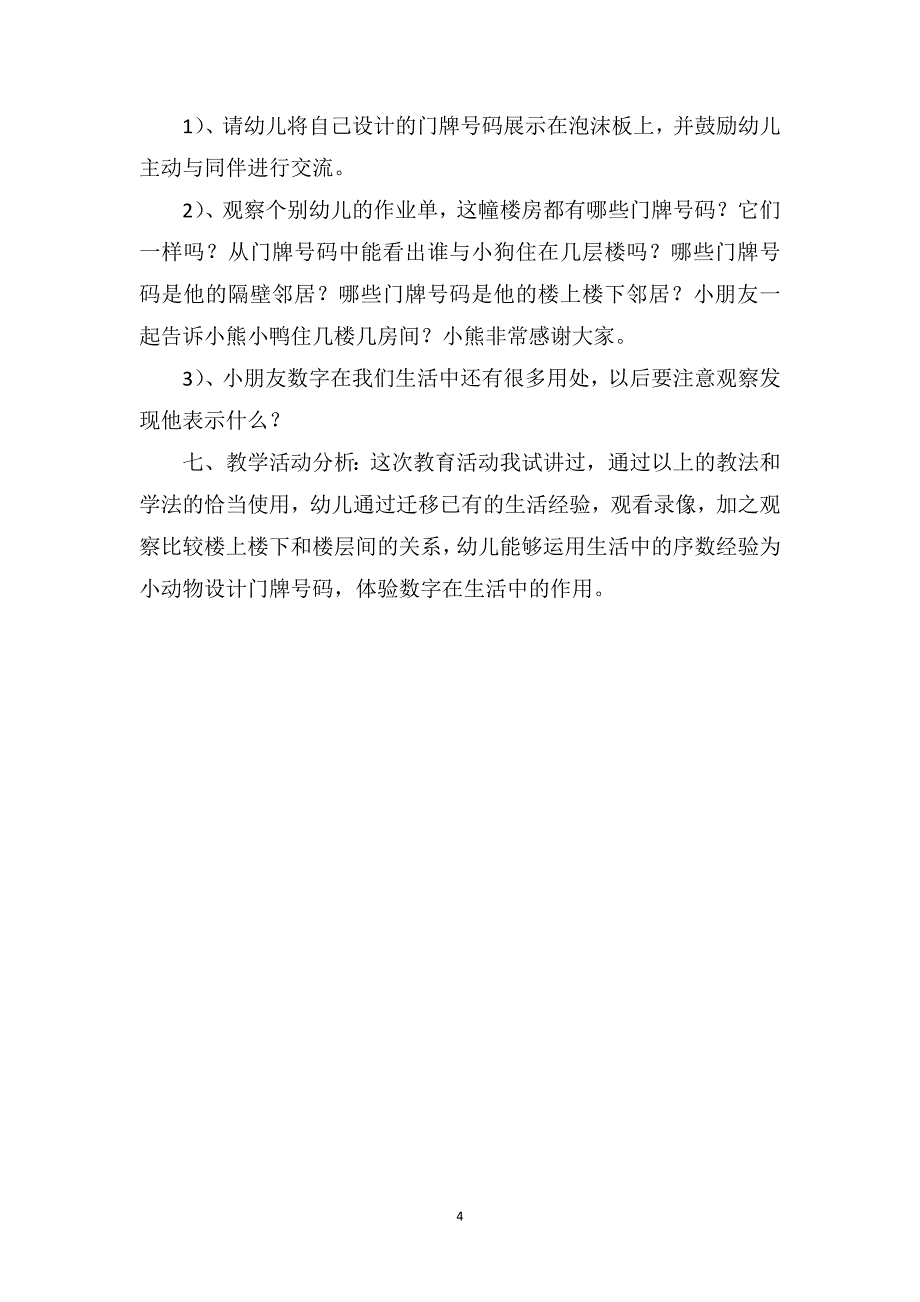 1）、请幼儿将自己设计的门牌号码展示在泡沫板上，并鼓励幼儿主动与同伴进行交流。

2）、观察个别幼儿的作业单，这幢楼房都有哪些门牌号码？它们一样吗？从门牌号码中能看出谁与小狗住在几层楼吗？哪些门牌号码是他的隔壁邻居？哪些门牌号码是他的楼上楼下邻居？小朋友一起告诉小熊小鸭住几楼几房间？小熊非常感谢大家。

3）、小朋友数字在我们生活中还有很多用处，以后要注意观察发现他表示什么？

七、教学活动分析：这次教育活动我试讲过，通过以上的教法和学法的恰当使用，幼儿通过迁移已有的生活经验，观看录像，加之观察比较楼上楼下和楼层间的关系，幼儿能够运用生活中的序数经验为小动物设计门牌号码，体验数字在生活中的作用。

4